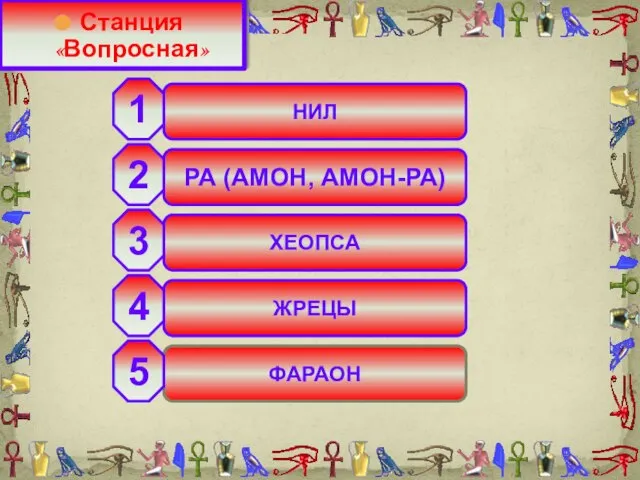 Станция «Вопросная»

1 НИЛ

2 РА (АМОН, АМОН-РА)

3 ХЕОПСА

4 ЖРЕЦЫ

5 ФАРАОН